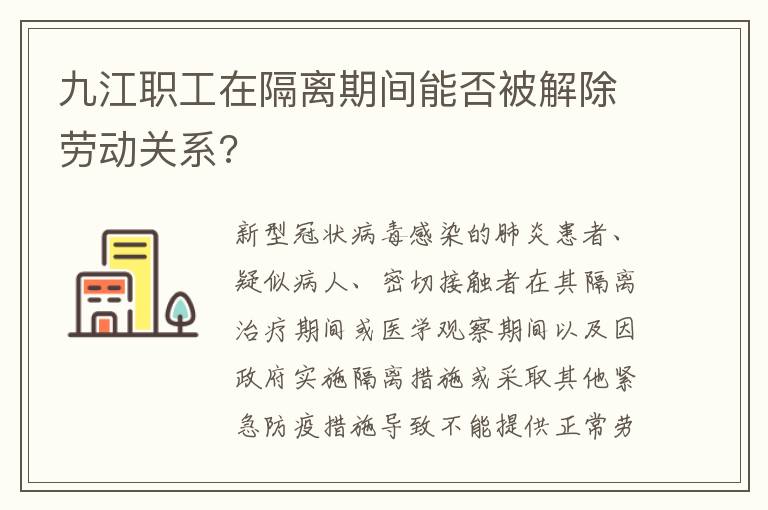 九江职工在隔离期间能否被解除劳动关系?

新型冠状病毒感染的肺炎患者、疑似病人、密切接触者在其隔离治疗期间或医学观察期间以及因政府实施隔离措施或采取其他紧急防疫措施导致不能提供正常劳